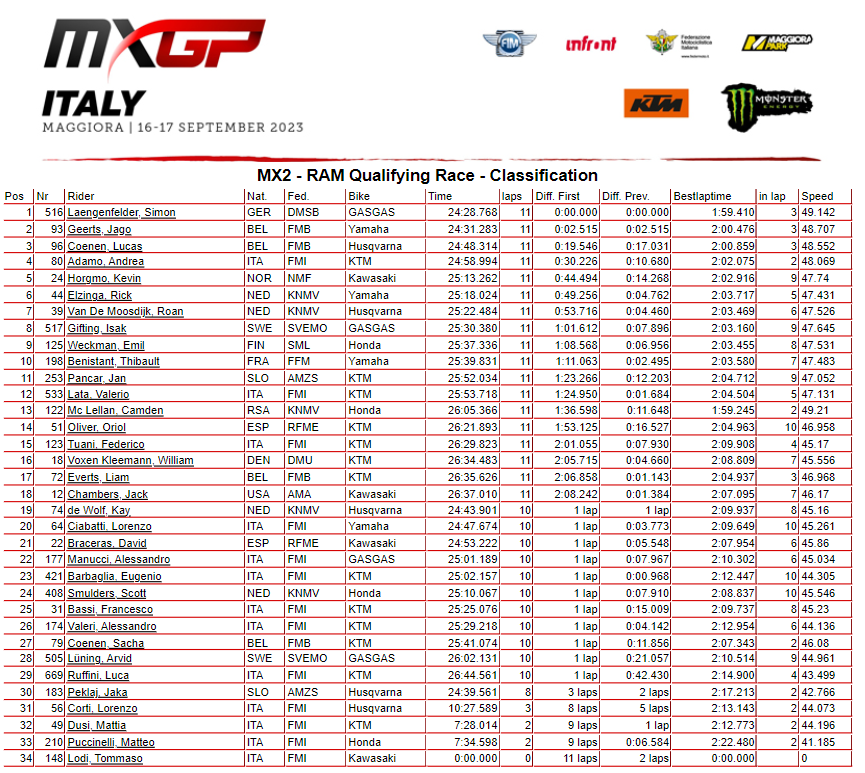 MXGP
ITALY
MAGGIORA | 16-17 SEPTEMBER 2023

FIM infront Federazione Motociclistica Italiana MAGGIORA PARK
KTM MONSTER ENERGY

MX2 - RAM Qualifying Race - Classification

| Pos | Nr | Rider | Nat. | Fed. | Bike | Time | laps | Diff. First | Diff. Prev. | Bestlaptime | in lap | Speed |
|---|---|---|---|---|---|---|---|---|---|---|---|---|
| 1 | 516 | Laengenfelder, Simon | GER | DMSB | GASGAS | 24:28.768 | 11 | 0:00.000 | 0:00.000 | 1:59.410 | 3 | 49.142 |
| 2 | 93 | Geerts, Jago | BEL | FMB | Yamaha | 24:31.283 | 11 | 0:02.515 | 0:02.515 | 2:00.476 | 3 | 48.707 |
| 3 | 96 | Coenen, Lucas | BEL | FMB | Husqvarna | 24:48.314 | 11 | 0:19.546 | 0:17.031 | 2:00.859 | 3 | 48.552 |
| 4 | 80 | Adamo, Andrea | ITA | FMI | KTM | 24:58.994 | 11 | 0:30.226 | 0:10.680 | 2:02.075 | 2 | 48.069 |
| 5 | 24 | Horgmo, Kevin | NOR | NMF | Kawasaki | 25:13.262 | 11 | 0:44.494 | 0:14.268 | 2:02.916 | 9 | 47.74 |
| 6 | 44 | Elzinga, Rick | NED | KNMV | Yamaha | 25:18.024 | 11 | 0:49.256 | 0:04.762 | 2:03.717 | 5 | 47.431 |
| 7 | 39 | Van De Moosdijk, Roan | NED | KNMV | Husqvarna | 25:22.484 | 11 | 0:53.716 | 0:04.460 | 2:03.469 | 6 | 47.526 |
| 8 | 517 | Gifting, Isak | SWE | SVEMO | GASGAS | 25:30.380 | 11 | 1:01.612 | 0:07.896 | 2:03.160 | 9 | 47.645 |
| 9 | 125 | Weckman, Emil | FIN | SML | Honda | 25:37.336 | 11 | 1:08.568 | 0:06.956 | 2:03.455 | 8 | 47.531 |
| 10 | 198 | Benistant, Thibault | FRA | FFM | Yamaha | 25:39.831 | 11 | 1:11.063 | 0:02.495 | 2:03.580 | 7 | 47.483 |
| 11 | 253 | Pancar, Jan | SLO | AMZS | KTM | 25:52.034 | 11 | 1:23.266 | 0:12.203 | 2:04.712 | 9 | 47.052 |
| 12 | 533 | Lata, Valerio | ITA | FMI | KTM | 25:53.718 | 11 | 1:24.950 | 0:01.684 | 2:04.504 | 5 | 47.131 |
| 13 | 122 | Mc Lellan, Camden | RSA | KNMV | Honda | 26:05.366 | 11 | 1:36.598 | 0:11.648 | 1:59.245 | 2 | 49.21 |
| 14 | 51 | Oliver, Oriol | ESP | RFME | KTM | 26:21.893 | 11 | 1:53.125 | 0:16.527 | 2:04.963 | 10 | 46.958 |
| 15 | 123 | Tuani, Federico | ITA | FMI | KTM | 26:29.823 | 11 | 2:01.055 | 0:07.930 | 2:09.908 | 4 | 45.17 |
| 16 | 18 | Voxen Kleemann, William | DEN | DMU | KTM | 26:34.483 | 11 | 2:05.715 | 0:04.660 | 2:08.809 | 7 | 45.556 |
| 17 | 72 | Everts, Liam | BEL | FMB | KTM | 26:35.626 | 11 | 2:06.858 | 0:01.143 | 2:04.937 | 3 | 46.968 |
| 18 | 12 | Chambers, Jack | USA | AMA | Kawasaki | 26:37.010 | 11 | 2:08.242 | 0:01.384 | 2:07.095 | 7 | 46.17 |
| 19 | 74 | de Wolf, Kay | NED | KNMV | Husqvarna | 24:43.901 | 10 | 1 lap | 1 lap | 2:09.937 | 8 | 45.16 |
| 20 | 64 | Ciabatti, Lorenzo | ITA | FMI | Yamaha | 24:47.674 | 10 | 1 lap | 0:03.773 | 2:09.649 | 10 | 45.261 |
| 21 | 22 | Braceras, David | ESP | RFME | Kawasaki | 24:53.222 | 10 | 1 lap | 0:05.548 | 2:07.954 | 6 | 45.86 |
| 22 | 177 | Manucci, Alessandro | ITA | FMI | GASGAS | 25:01.189 | 10 | 1 lap | 0:07.967 | 2:10.302 | 6 | 45.034 |
| 23 | 421 | Barbaglia, Eugenio | ITA | FMI | KTM | 25:02.157 | 10 | 1 lap | 0:00.968 | 2:12.447 | 10 | 44.305 |
| 24 | 408 | Smulders, Scott | NED | KNMV | Honda | 25:10.067 | 10 | 1 lap | 0:07.910 | 2:08.837 | 10 | 45.546 |
| 25 | 31 | Bassi, Francesco | ITA | FMI | KTM | 25:25.076 | 10 | 1 lap | 0:15.009 | 2:09.737 | 8 | 45.23 |
| 26 | 174 | Valeri, Alessandro | ITA | FMI | KTM | 25:29.218 | 10 | 1 lap | 0:04.142 | 2:12.954 | 6 | 44.136 |
| 27 | 79 | Coenen, Sacha | BEL | FMB | KTM | 25:41.074 | 10 | 1 lap | 0:11.856 | 2:07.343 | 2 | 46.08 |
| 28 | 505 | Lüning, Arvid | SWE | SVEMO | GASGAS | 26:02.131 | 10 | 1 lap | 0:21.057 | 2:10.514 | 9 | 44.961 |
| 29 | 669 | Ruffini, Luca | ITA | FMI | KTM | 26:44.561 | 10 | 1 lap | 0:42.430 | 2:14.900 | 4 | 43.499 |
| 30 | 183 | Peklaj, Jaka | SLO | AMZS | Husqvarna | 24:39.561 | 8 | 3 laps | 2 laps | 2:17.213 | 2 | 42.766 |
| 31 | 56 | Corti, Lorenzo | ITA | FMI | Husqvarna | 10:27.589 | 3 | 8 laps | 5 laps | 2:13.143 | 2 | 44.073 |
| 32 | 49 | Dusi, Mattia | ITA | FMI | KTM | 7:28.014 | 2 | 9 laps | 1 lap | 2:12.773 | 2 | 44.196 |
| 33 | 210 | Puccinelli, Matteo | ITA | FMI | Honda | 7:34.598 | 2 | 9 laps | 0:06.584 | 2:22.480 | 2 | 41.185 |
| 34 | 148 | Lodi, Tommaso | ITA | FMI | Kawasaki | 0:00.000 | 0 | 11 laps | 2 laps | 0:00.000 | | 0 |